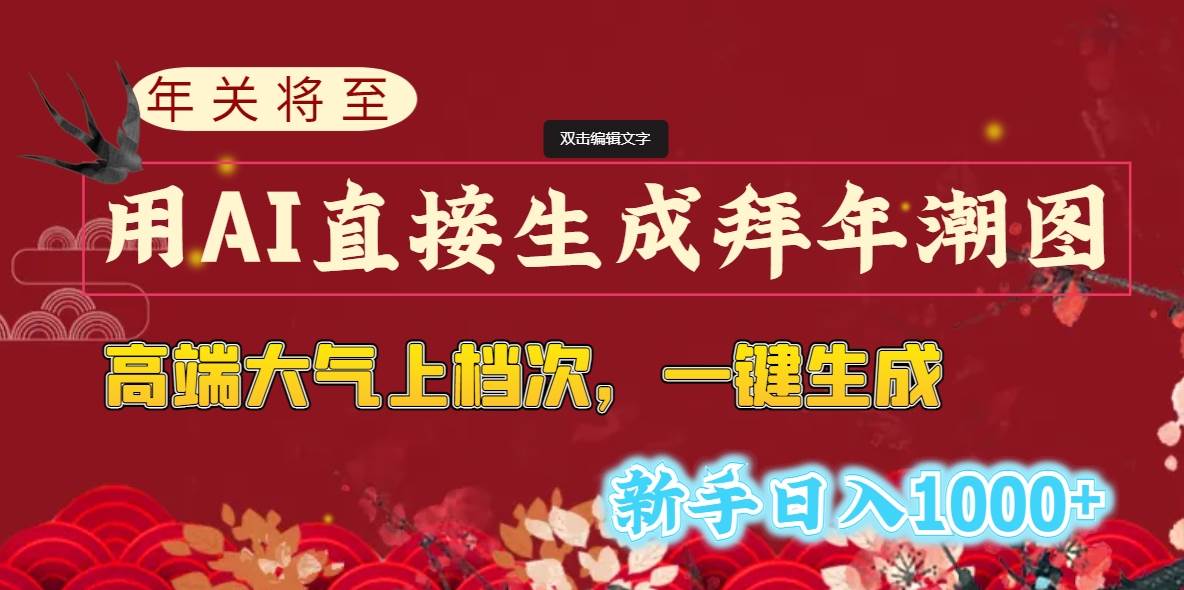 年关将至

双击编辑文字

用AI直接生成拜年潮图

高端大气上档次，一键生成

新手日入1000+